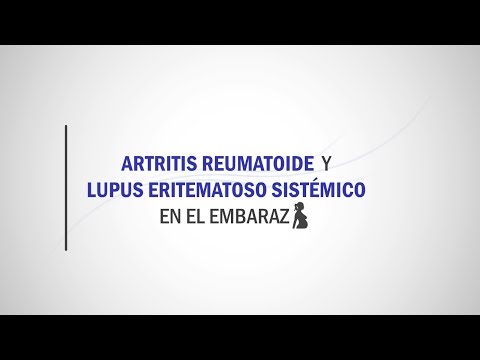 ARTRITIS REUMATOIDE Y
LUPUS ERITEMATOSO SISTÉMICO
EN EL EMBARAZ